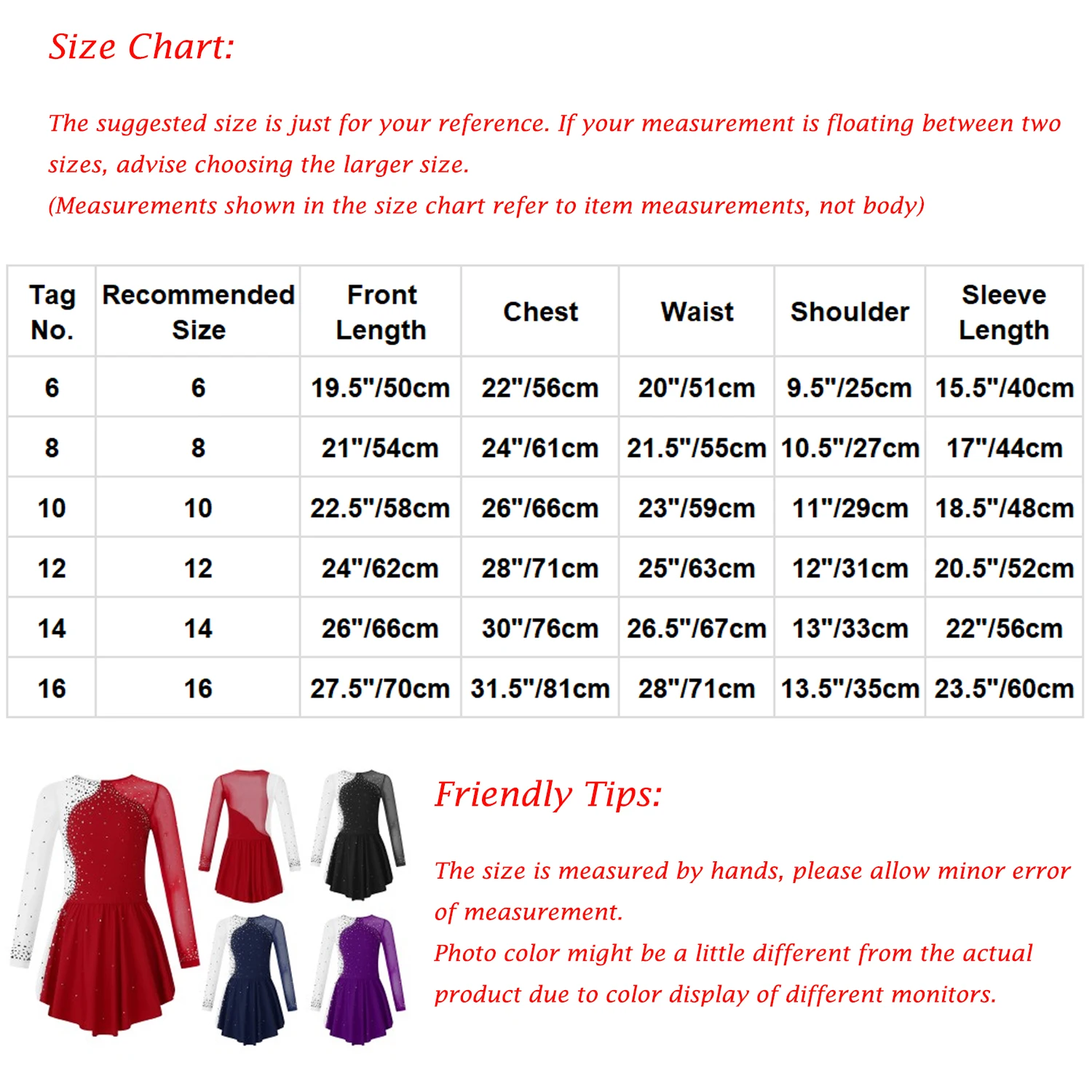 Size Chart:

The suggested size is just for your reference. If your measurement is floating between two sizes, advise choosing the larger size.
(Measurements shown in the size chart refer to item measurements, not body)

| Tag No. | Recommended Size | Front Length | Chest | Waist | Shoulder | Sleeve Length |
|---|---|---|---|---|---|---|
| 6 | 6 | 19.5"/50cm | 22"/56cm | 20"/51cm | 9.5"/25cm | 15.5"/40cm |
| 8 | 8 | 21"/54cm | 24"/61cm | 21.5"/55cm | 10.5"/27cm | 17"/44cm |
| 10 | 10 | 22.5"/58cm | 26"/66cm | 23"/59cm | 11"/29cm | 18.5"/48cm |
| 12 | 12 | 24"/62cm | 28"/71cm | 25"/63cm | 12"/31cm | 20.5"/52cm |
| 14 | 14 | 26"/66cm | 30"/76cm | 26.5"/67cm | 13"/33cm | 22"/56cm |
| 16 | 16 | 27.5"/70cm | 31.5"/81cm | 28"/71cm | 13.5"/35cm | 23.5"/60cm |

Friendly Tips:

The size is measured by hands, please allow minor error of measurement.
Photo color might be a little different from the actual product due to color display of different monitors.